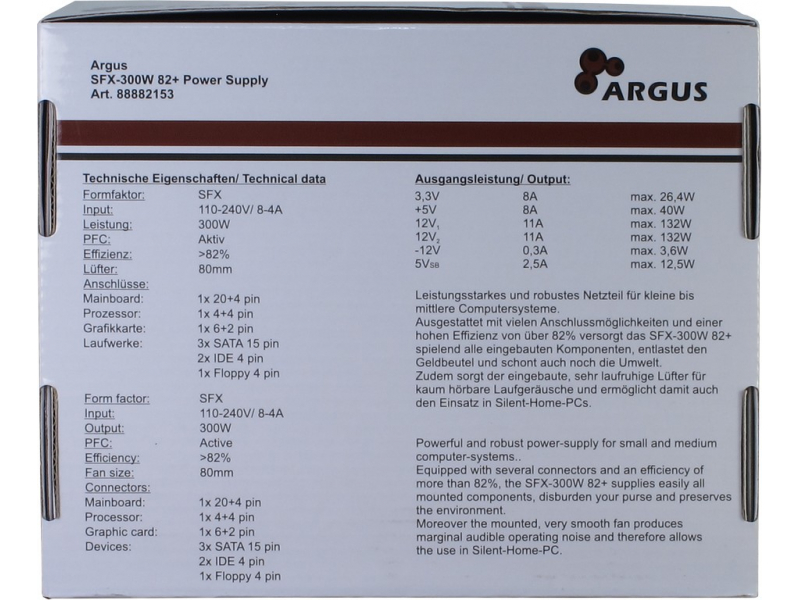 Argus
SFX-300W 82+ Power Supply
Art. 88882153

ARGUS

Technische Eigenschaften/ Technical data

| | |
|---|---|
| Formfaktor: | SFX |
| Input: | 110-240V/ 8-4A |
| Leistung: | 300W |
| PFC: | Aktiv |
| Effizienz: | >82% |
| Lüfter: | 80mm |
| Anschlüsse: | |
| Mainboard: | 1x 20+4 pin |
| Prozessor: | 1x 4+4 pin |
| Grafikkarte: | 1x 6+2 pin |
| Laufwerke: | 3x SATA 15 pin |
| | 2x IDE 4 pin |
| | 1x Floppy 4 pin |

| | |
|---|---|
| Form factor: | SFX |
| Input: | 110-240V/ 8-4A |
| Output: | 300W |
| PFC: | Active |
| Efficiency: | >82% |
| Fan size: | 80mm |
| Connectors: | |
| Mainboard: | 1x 20+4 pin |
| Processor: | 1x 4+4 pin |
| Graphic card: | 1x 6+2 pin |
| Devices: | 3x SATA 15 pin |
| | 2x IDE 4 pin |
| | 1x Floppy 4 pin |

Ausgangsleistung/ Output:

| | | |
|---|---|---|
| 3,3V | 8A | max. 26,4W |
| +5V | 8A | max. 40W |
| $12V_1$ | 11A | max. 132W |
| $12V_2$ | 11A | max. 132W |
| -12V | 0,3A | max. 3,6W |
| $5V_{SB}$ | 2,5A | max. 12,5W |

Leistungsstarkes und robustes Netzteil für kleine bis mittlere Computersysteme.
Ausgestattet mit vielen Anschlussmöglichkeiten und einer hohen Effizienz von über 82% versorgt das SFX-300W 82+ spielend alle eingebauten Komponenten, entlastet den Geldbeutel und schont auch noch die Umwelt.
Zudem sorgt der eingebaute, sehr laufruhige Lüfter für kaum hörbare Laufgeräusche und ermöglicht damit auch den Einsatz in Silent-Home-PCs.

Powerful and robust power-supply for small and medium computer-systems..
Equipped with several connectors and an efficiency of more than 82%, the SFX-300W 82+ supplies easily all mounted components, disburden your purse and preserves the environment.
Moreover the mounted, very smooth fan produces marginal audible operating noise and therefore allows the use in Silent-Home-PC.